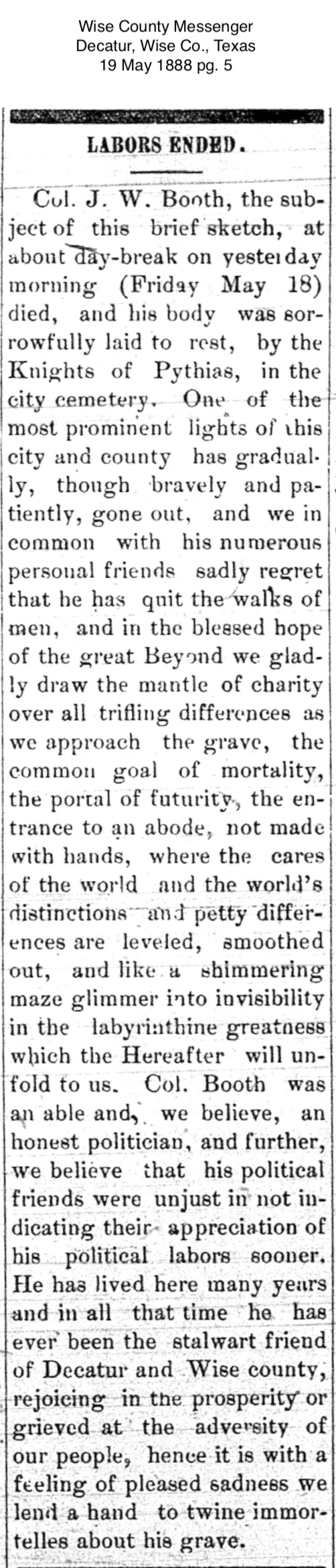 Wise County Messenger
Decatur, Wise Co., Texas
19 May 1888 pg. 5

LABORS ENDED.

Col. J. W. Booth, the subject of this brief sketch, at about day-break on yesterday morning (Friday May 18) died, and his body was sorrowfully laid to rest, by the Knights of Pythias, in the city cemetery. One of the most prominent lights of this city and county has gradually, though bravely and patiently, gone out, and we in common with his numerous personal friends sadly regret that he has quit the walks of men, and in the blessed hope of the great Beyond we gladly draw the mantle of charity over all trifling differences as we approach the grave, the common goal of mortality, the portal of futurity, the entrance to an abode, not made with hands, where the cares of the world and the world's distinctions and petty differences are leveled, smoothed out, and like a shimmering maze glimmer into invisibility in the labyrinthine greatness which the Hereafter will unfold to us. Col. Booth was an able and, we believe, an honest politician, and further, we believe that his political friends were unjust in not indicating their appreciation of his political labors sooner. He has lived here many years and in all that time he has ever been the stalwart friend of Decatur and Wise county, rejoicing in the prosperity or grieved at the adversity of our people, hence it is with a feeling of pleased sadness we lend a hand to twine immortelles about his grave.